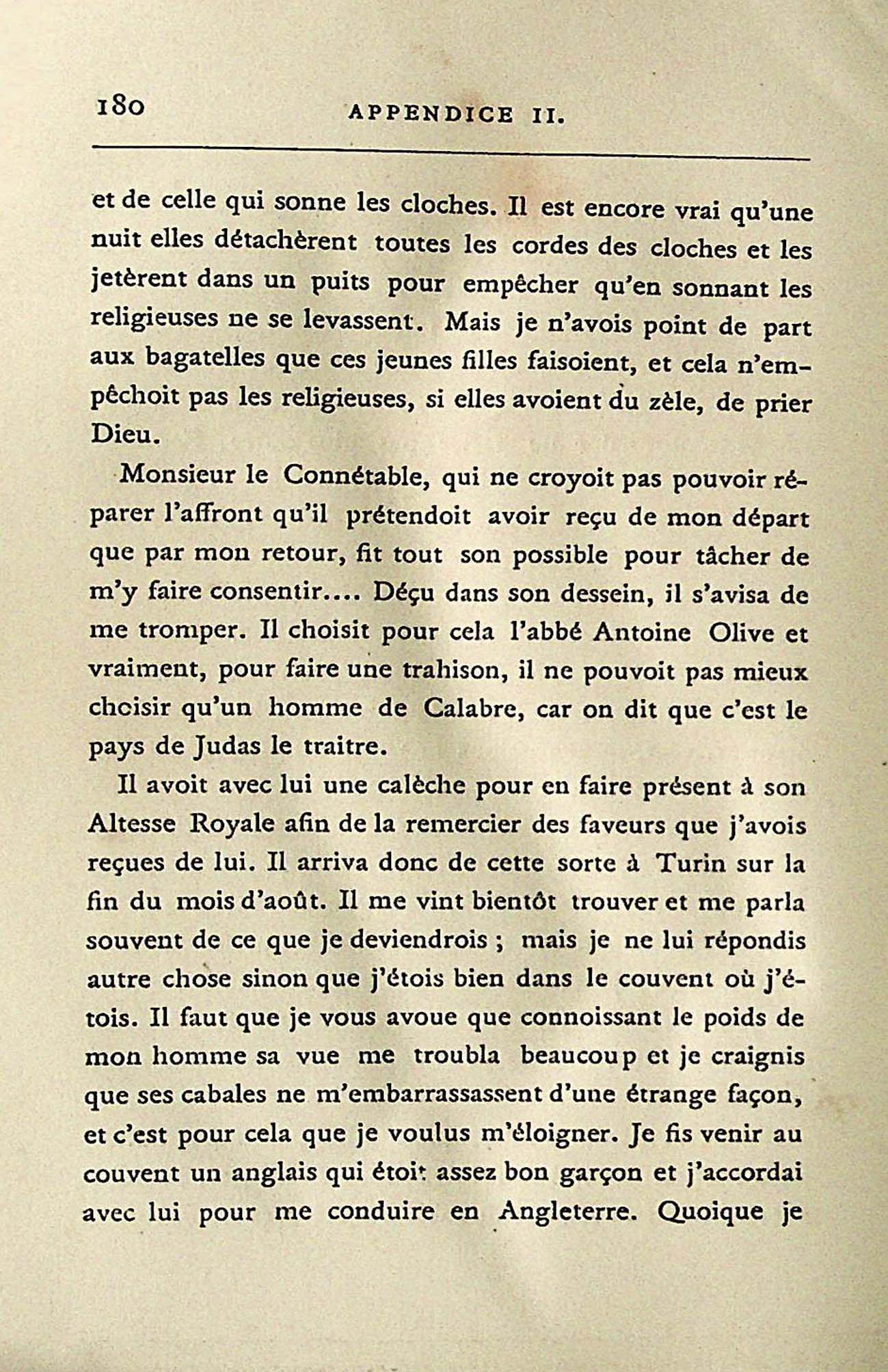 180 APPENDICE II.

et de celle qui sonne les cloches. Il est encore vrai qu'une nuit elles détachèrent toutes les cordes des cloches et les jetèrent dans un puits pour empêcher qu'en sonnant les religieuses ne se levassent. Mais je n'avois point de part aux bagatelles que ces jeunes filles faisoient, et cela n'empêchoit pas les religieuses, si elles avoient du zèle, de prier Dieu.

Monsieur le Connétable, qui ne croyoit pas pouvoir réparer l'affront qu'il prétendoit avoir reçu de mon départ que par mon retour, fit tout son possible pour tâcher de m'y faire consentir.... Déçu dans son dessein, il s'avisa de me tromper. Il choisit pour cela l'abbé Antoine Olive et vraiment, pour faire une trahison, il ne pouvoit pas mieux choisir qu'un homme de Calabre, car on dit que c'est le pays de Judas le traitre.

Il avoit avec lui une calèche pour en faire présent à son Altesse Royale afin de la remercier des faveurs que j'avois reçues de lui. Il arriva donc de cette sorte à Turin sur la fin du mois d'août. Il me vint bientôt trouver et me parla souvent de ce que je deviendrois ; mais je ne lui répondis autre chose sinon que j'étois bien dans le couvent où j'étois. Il faut que je vous avoue que connoissant le poids de mon homme sa vue me troubla beaucoup et je craignis que ses cabales ne m'embarrassassent d'une étrange façon, et c'est pour cela que je voulus m'éloigner. Je fis venir au couvent un anglais qui étoit assez bon garçon et j'accordai avec lui pour me conduire en Angleterre. Quoique je